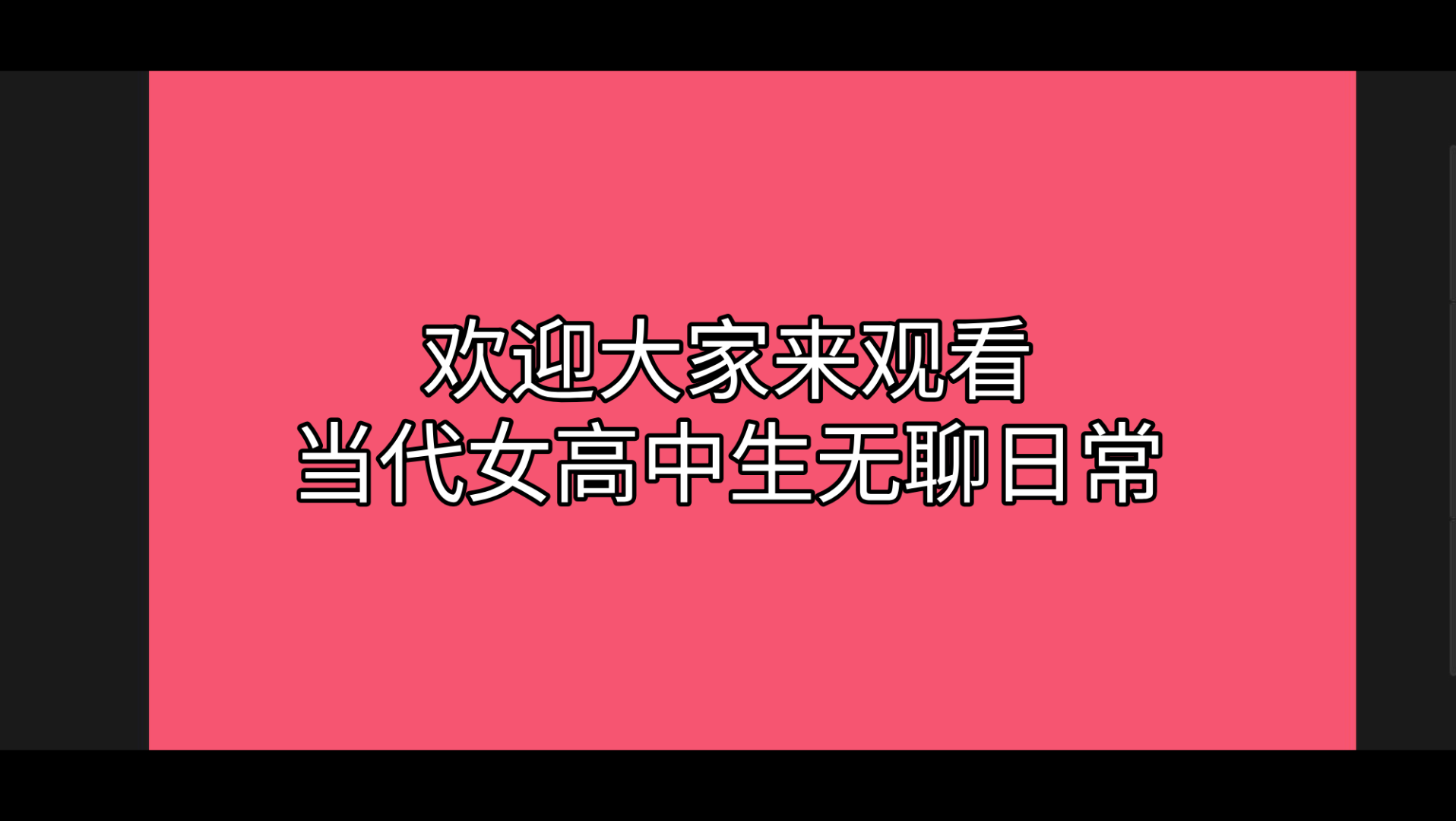 欢迎大家来观看
当代女高中生无聊日常